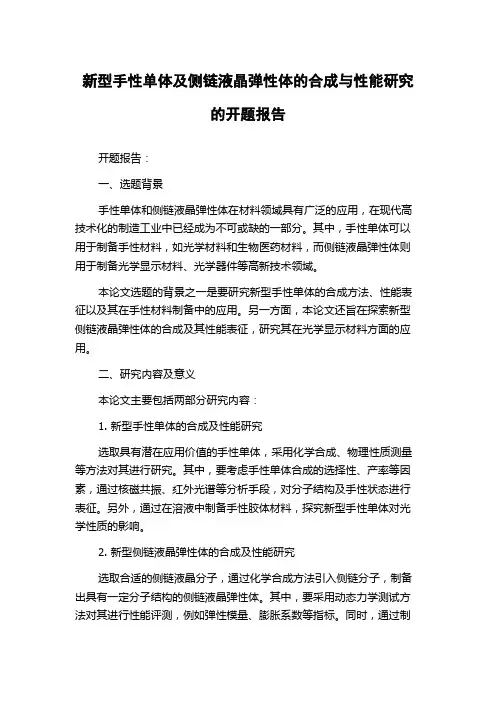 新型手性单体及侧链液晶弹性体的合成与性能研究的开题报告

开题报告：

一、选题背景

手性单体和侧链液晶弹性体在材料领域具有广泛的应用，在现代高技术化的制造工业中已经成为不可或缺的一部分。其中，手性单体可以用于制备手性材料，如光学材料和生物医药材料，而侧链液晶弹性体则用于制备光学显示材料、光学器件等高新技术领域。

本论文选题的背景之一是要研究新型手性单体的合成方法、性能表征以及其在手性材料制备中的应用。另一方面，本论文还旨在探索新型侧链液晶弹性体的合成及其性能表征，研究其在光学显示材料方面的应用。

二、研究内容及意义

本论文主要包括两部分研究内容：

1. 新型手性单体的合成及性能研究

选取具有潜在应用价值的手性单体，采用化学合成、物理性质测量等方法对其进行研究。其中，要考虑手性单体合成的选择性、产率等因素，通过核磁共振、红外光谱等分析手段，对分子结构及手性状态进行表征。另外，通过在溶液中制备手性胶体材料，探究新型手性单体对光学性质的影响。

2. 新型侧链液晶弹性体的合成及性能研究

选取合适的侧链液晶分子，通过化学合成方法引入侧链分子，制备出具有一定分子结构的侧链液晶弹性体。其中，要采用动态力学测试方法对其进行性能评测，例如弹性模量、膨胀系数等指标。同时，通过制